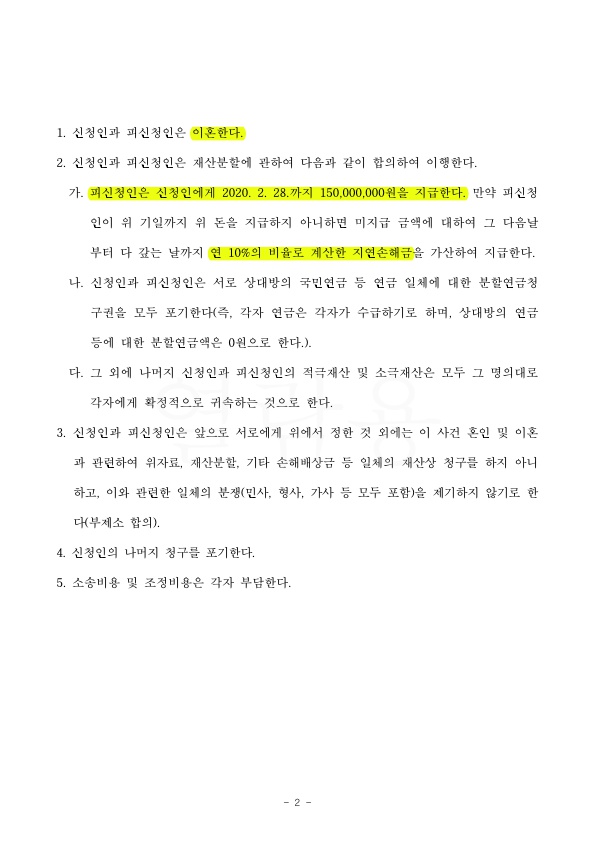 1. 신청인과 피신청인은 이혼한다.

2. 신청인과 피신청인은 재산분할에 관하여 다음과 같이 합의하여 이행한다.

가. 피신청인은 신청인에게 2020. 2. 28.까지 150,000,000원을 지급한다. 만약 피신청인이 위 기일까지 위 돈을 지급하지 아니하면 미지급 금액에 대하여 그 다음날부터 다 갚는 날까지 연 10%의 비율로 계산한 지연손해금을 가산하여 지급한다.

나. 신청인과 피신청인은 서로 상대방의 국민연금 등 연금 일체에 대한 분할연금청구권을 모두 포기한다(즉, 각자 연금은 각자가 수급하기로 하며, 상대방의 연금 등에 대한 분할연금액은 0원으로 한다.).

다. 그 외에 나머지 신청인과 피신청인의 적극재산 및 소극재산은 모두 그 명의대로 각자에게 확정적으로 귀속하는 것으로 한다.

3. 신청인과 피신청인은 앞으로 서로에게 위에서 정한 것 외에는 이 사건 혼인 및 이혼과 관련하여 위자료, 재산분할, 기타 손해배상금 등 일체의 재산상 청구를 하지 아니하고, 이와 관련한 일체의 분쟁(민사, 형사, 가사 등 모두 포함)을 제기하지 않기로 한다(부제소 합의).

4. 신청인의 나머지 청구를 포기한다.

5. 소송비용 및 조정비용은 각자 부담한다.

- 2 -